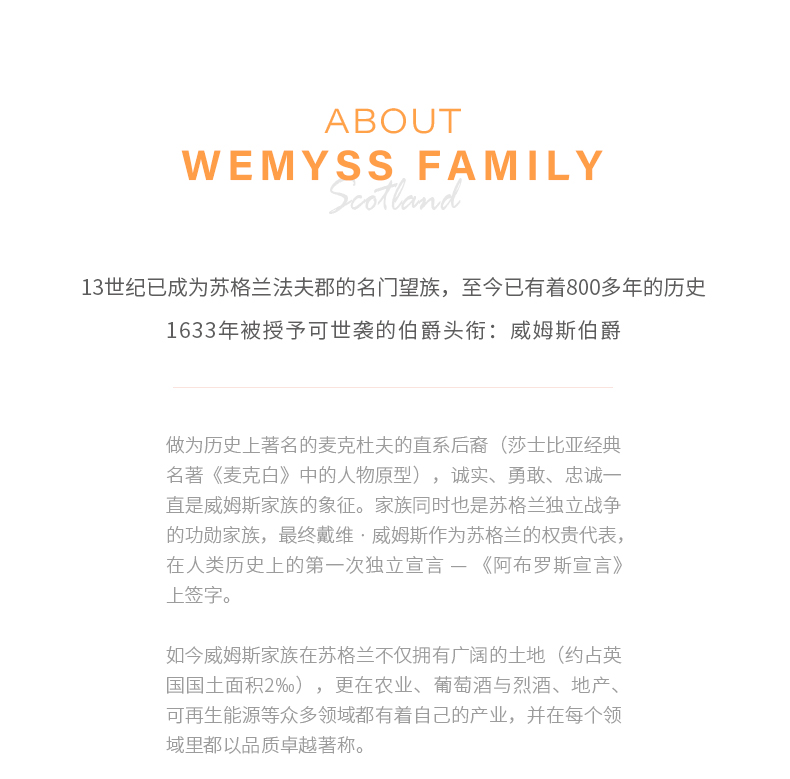 ABOUT
WEMYSS FAMILY
Scotland

13世纪已成为苏格兰法夫郡的名门望族，至今已有着800多年的历史

1633年被授予可世袭的伯爵头衔：威姆斯伯爵

做为历史上著名的麦克杜夫的直系后裔（莎士比亚经典名著《麦克白》中的人物原型），诚实、勇敢、忠诚一直是威姆斯家族的象征。家族同时也是苏格兰独立战争的功勋家族，最终戴维 · 威姆斯作为苏格兰的权贵代表，在人类历史上的第一次独立宣言 — 《阿布罗斯宣言》上签字。

如今威姆斯家族在苏格兰不仅拥有广阔的土地（约占英国国土面积2‰），更在农业、葡萄酒与烈酒、地产、可再生能源等众多领域都有着自己的产业，并在每个领域里都以品质卓越著称。